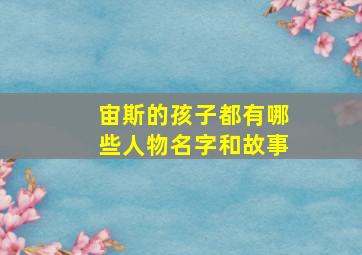 宙斯的孩子都有哪些人物名字和故事